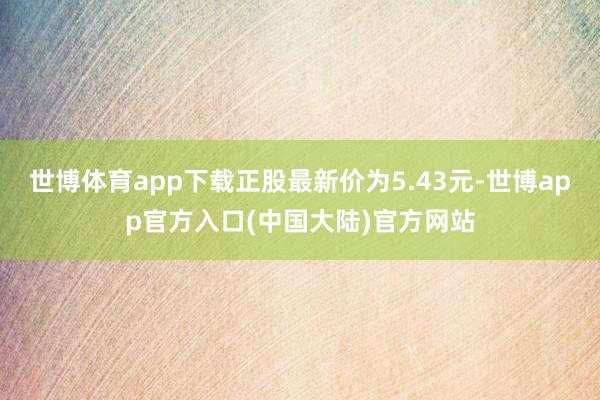 世博体育app下载正股最新价为5.43元-世博app官方入口(中国大陆)官方网站